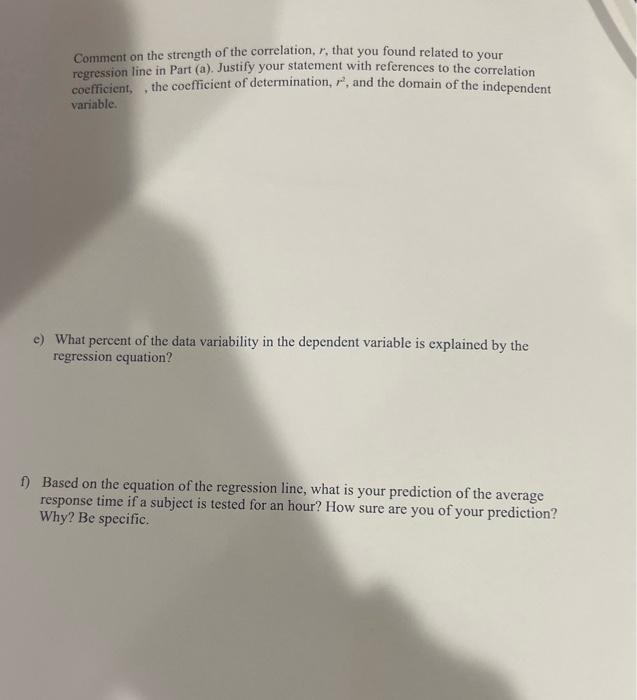 Comment on the strength of the correlation, $r$, that you found related to your regression line in Part (a). Justify your statement with references to the correlation coefficient, , the coefficient of determination, $r^2$, and the domain of the independent variable.

e) What percent of the data variability in the dependent variable is explained by the regression equation?

f) Based on the equation of the regression line, what is your prediction of the average response time if a subject is tested for an hour? How sure are you of your prediction? Why? Be specific.